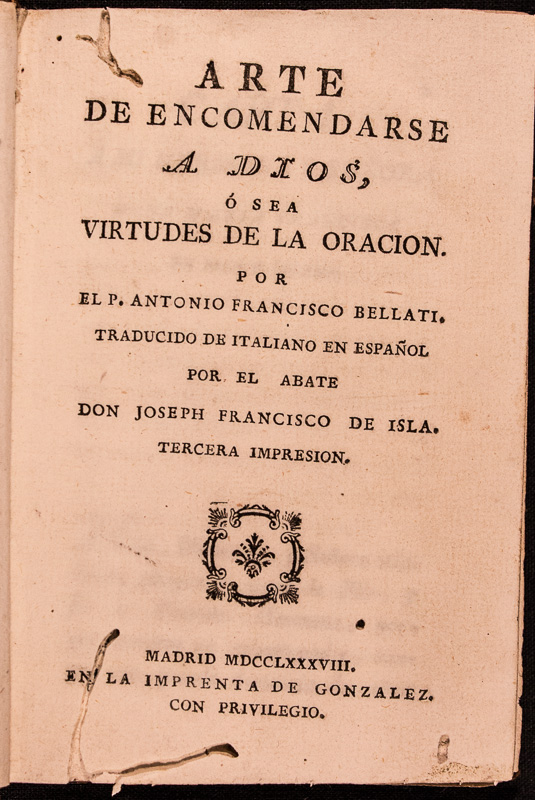 ARTE
DE ENCOMENDARSE
A DIOS,
Ó SEA
VIRTUDES DE LA ORACION.
POR
EL P. ANTONIO FRANCISCO BELLATI.
TRADUCIDO DE ITALIANO EN ESPAÑOL
POR EL ABATE
DON JOSEPH FRANCISCO DE ISLA.
TERCERA IMPRESION.

MADRID MDCCLXXXVIII.
EN LA IMPRENTA DE GONZALEZ.
CON PRIVILEGIO.